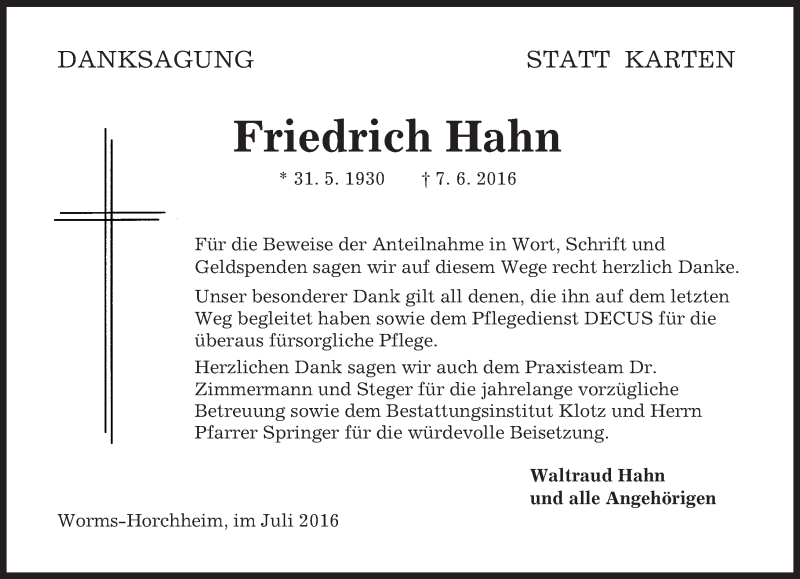 DANKSAGUNG

STATT KARTEN

Friedrich Hahn

* 31. 5. 1930 † 7. 6. 2016

Für die Beweise der Anteilnahme in Wort, Schrift und Geldspenden sagen wir auf diesem Wege recht herzlich Danke.

Unser besonderer Dank gilt all denen, die ihn auf dem letzten Weg begleitet haben sowie dem Pflegedienst DECUS für die überaus fürsorgliche Pflege.

Herzlichen Dank sagen wir auch dem Praxisteam Dr. Zimmermann und Steger für die jahrelange vorzügliche Betreuung sowie dem Bestattungsinstitut Klotz und Herrn Pfarrer Springer für die würdevolle Beisetzung.

Waltraud Hahn
und alle Angehörigen

Worms-Horchheim, im Juli 2016